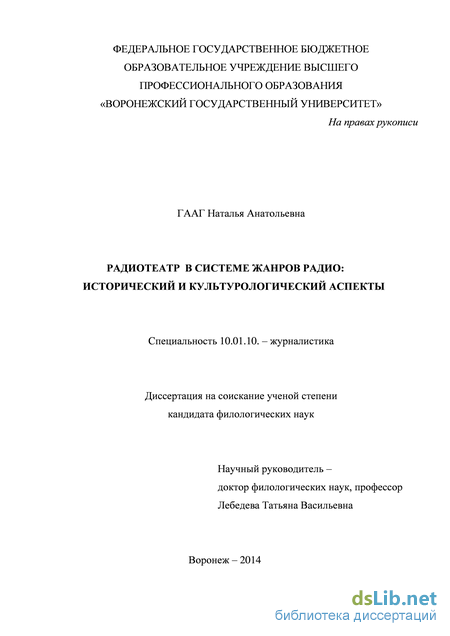 ФЕДЕРАЛЬНОЕ ГОСУДАРСТВЕННОЕ БЮДЖЕТНОЕ ОБРАЗОВАТЕЛЬНОЕ УЧРЕЖДЕНИЕ ВЫСШЕГО ПРОФЕССИОНАЛЬНОГО ОБРАЗОВАНИЯ «ВОРОНЕЖСКИЙ ГОСУДАРСТВЕННЫЙ УНИВЕРСИТЕТ»

На правах рукописи

ГААГ Наталья Анатольевна

РАДИОТЕАТР В СИСТЕМЕ ЖАНРОВ РАДИО: ИСТОРИЧЕСКИЙ И КУЛЬТУРОЛОГИЧЕСКИЙ АСПЕКТЫ

Специальность 10.01.10. – журналистика

Диссертация на соискание ученой степени кандидата филологических наук

Научный руководитель – доктор филологических наук, профессор Лебедева Татьяна Васильевна

Воронеж – 2014

dsLib.net
библиотека диссертаций